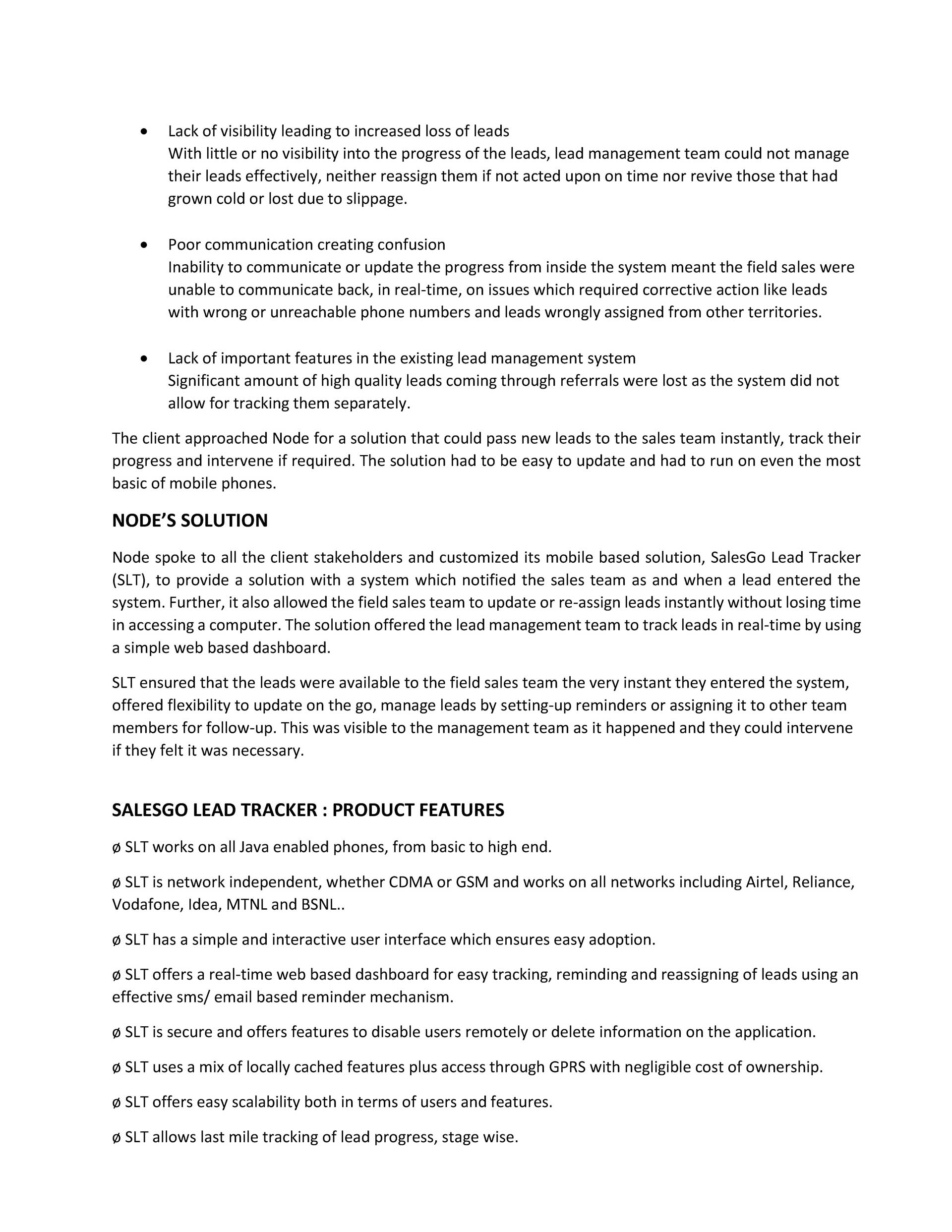 • Lack of visibility leading to increased loss of leads
With little or no visibility into the progress of the leads, lead management team could not manage their leads effectively, neither reassign them if not acted upon on time nor revive those that had grown cold or lost due to slippage.

• Poor communication creating confusion
Inability to communicate or update the progress from inside the system meant the field sales were unable to communicate back, in real-time, on issues which required corrective action like leads with wrong or unreachable phone numbers and leads wrongly assigned from other territories.

• Lack of important features in the existing lead management system
Significant amount of high quality leads coming through referrals were lost as the system did not allow for tracking them separately.

The client approached Node for a solution that could pass new leads to the sales team instantly, track their progress and intervene if required. The solution had to be easy to update and had to run on even the most basic of mobile phones.

NODE'S SOLUTION

Node spoke to all the client stakeholders and customized its mobile based solution, SalesGo Lead Tracker (SLT), to provide a solution with a system which notified the sales team as and when a lead entered the system. Further, it also allowed the field sales team to update or re-assign leads instantly without losing time in accessing a computer. The solution offered the lead management team to track leads in real-time by using a simple web based dashboard.

SLT ensured that the leads were available to the field sales team the very instant they entered the system, offered flexibility to update on the go, manage leads by setting-up reminders or assigning it to other team members for follow-up. This was visible to the management team as it happened and they could intervene if they felt it was necessary.

SALESGO LEAD TRACKER : PRODUCT FEATURES

ø SLT works on all Java enabled phones, from basic to high end.

ø SLT is network independent, whether CDMA or GSM and works on all networks including Airtel, Reliance, Vodafone, Idea, MTNL and BSNL..

ø SLT has a simple and interactive user interface which ensures easy adoption.

ø SLT offers a real-time web based dashboard for easy tracking, reminding and reassigning of leads using an effective sms/ email based reminder mechanism.

ø SLT is secure and offers features to disable users remotely or delete information on the application.

ø SLT uses a mix of locally cached features plus access through GPRS with negligible cost of ownership.

ø SLT offers easy scalability both in terms of users and features.

ø SLT allows last mile tracking of lead progress, stage wise.